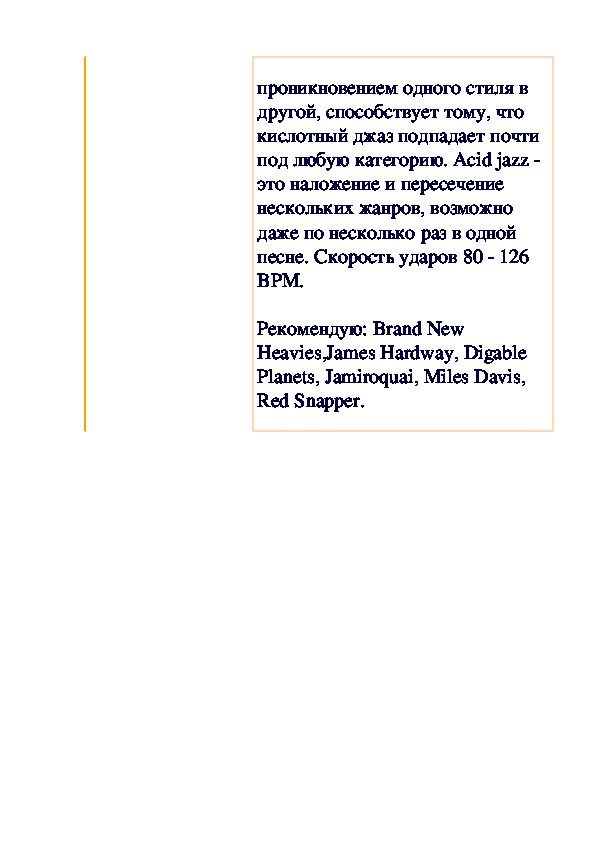 проникновением одного стиля в другой, способствует тому, что кислотный джаз подпадает почти под любую категорию. Acid jazz - это наложение и пересечение нескольких жанров, возможно даже по несколько раз в одной песне. Скорость ударов 80 - 126 BPM.

Рекомендую: Brand New Heavies,James Hardway, Digable Planets, Jamiroquai, Miles Davis, Red Snapper.